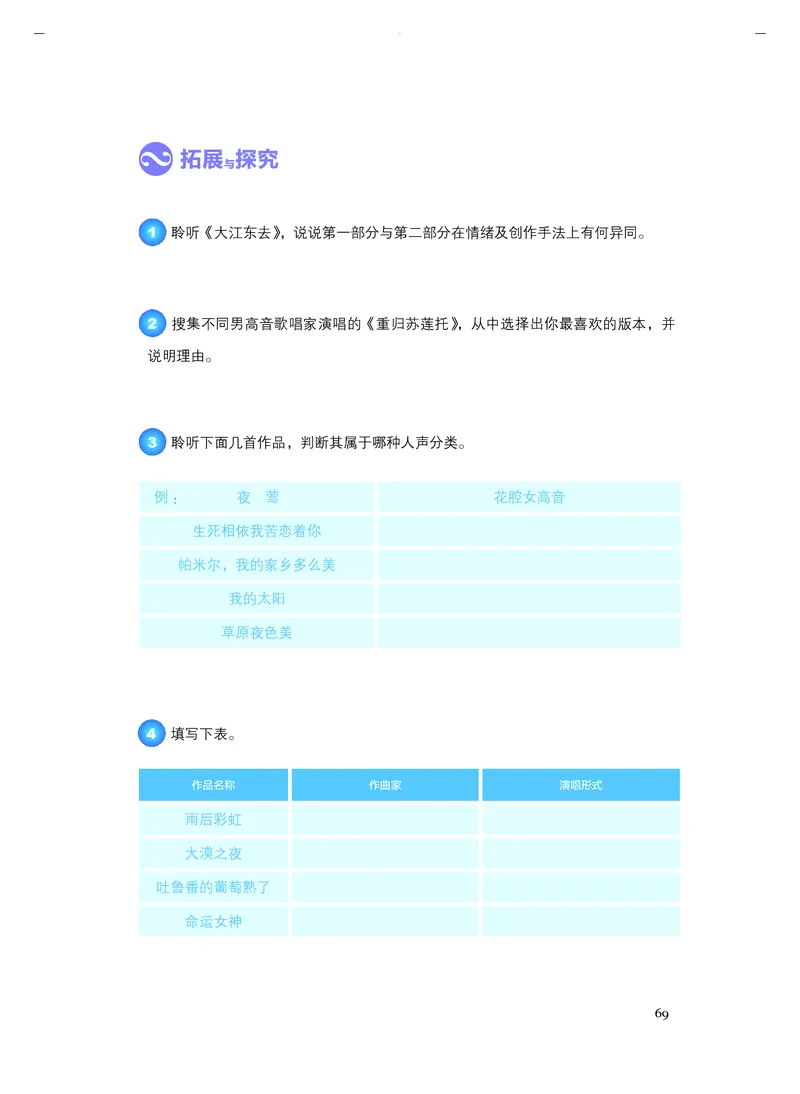 拓展与探究

1 聆听《大江东去》，说说第一部分与第二部分在情绪及创作手法上有何异同。

2 搜集不同男高音歌唱家演唱的《重归苏莲托》，从中选择出你最喜欢的版本，并说明理由。

3 聆听下面几首作品，判断其属于哪种人声分类。

| 例： 夜 莺 | 花腔女高音 |
|---|---|
| 生死相依我苦恋着你 | |
| 帕米尔，我的家乡多么美 | |
| 我的太阳 | |
| 草原夜色美 | |

4 填写下表。

| 作品名称 | 作曲家 | 演唱形式 |
|---|---|---|
| 雨后彩虹 | | |
| 大漠之夜 | | |
| 吐鲁番的葡萄熟了 | | |
| 命运女神 | | |

69